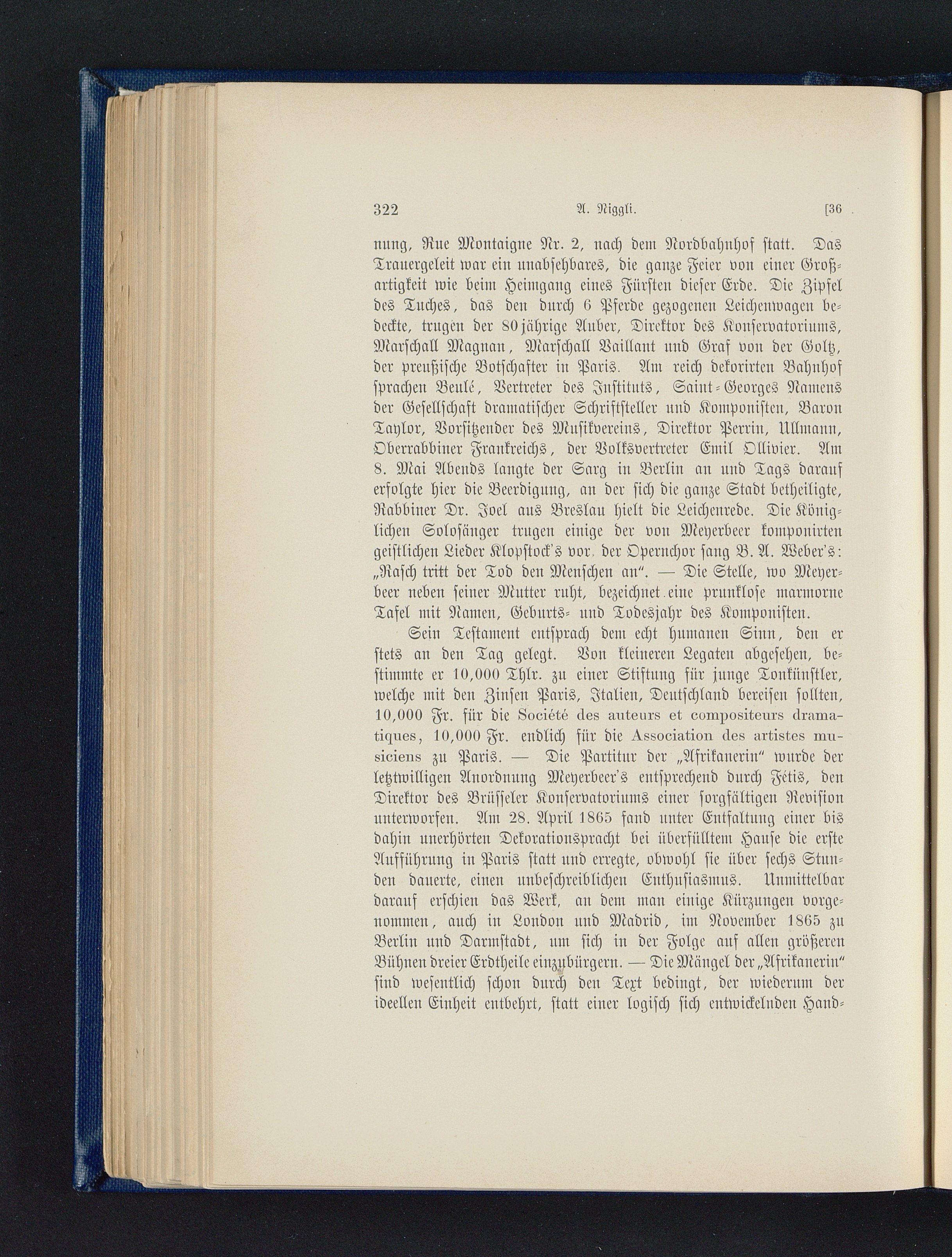 322 A. Niggli. [36

nung, Rue Montaigne Nr. 2, nach dem Nordbahnhof statt. Das Trauergeleit war ein unabsehbares, die ganze Feier von einer Großartigkeit wie beim Heimgang eines Fürsten dieser Erde. Die Zipfel des Tuches, das den durch 6 Pferde gezogenen Leichenwagen bedeckte, trugen der 80jährige Auber, Direktor des Konservatoriums, Marschall Magnan, Marschall Vaillant und Graf von der Goltz, der preußische Botschafter in Paris. Am reich dekorirten Bahnhof sprachen Beulé, Vertreter des Instituts, Saint-Georges Namens der Gesellschaft dramatischer Schriftsteller und Komponisten, Baron Taylor, Vorsitzender des Musikvereins, Direktor Perrin, Ullmann, Oberrabbiner Frankreichs, der Volksvertreter Emil Ollivier. Am 8. Mai Abends langte der Sarg in Berlin an und Tags darauf erfolgte hier die Beerdigung, an der sich die ganze Stadt betheiligte, Rabbiner Dr. Joel aus Breslau hielt die Leichenrede. Die Königlichen Solosänger trugen einige der von Meyerbeer komponirten geistlichen Lieder Klopstock's vor, der Opernchor sang B. A. Weber's: „Rasch tritt der Tod den Menschen an". — Die Stelle, wo Meyerbeer neben seiner Mutter ruht, bezeichnet eine prunklose marmorne Tafel mit Namen, Geburts- und Todesjahr des Komponisten.

Sein Testament entsprach dem echt humanen Sinn, den er stets an den Tag gelegt. Von kleineren Legaten abgesehen, bestimmte er 10,000 Thlr. zu einer Stiftung für junge Tonkünstler, welche mit den Zinsen Paris, Italien, Deutschland bereisen sollten, 10,000 Fr. für die Société des auteurs et compositeurs dramatiques, 10,000 Fr. endlich für die Association des artistes musiciens zu Paris. — Die Partitur der „Afrikanerin" wurde der letztwilligen Anordnung Meyerbeer's entsprechend durch Fétis, den Direktor des Brüsseler Konservatoriums einer sorgfältigen Revision unterworfen. Am 28. April 1865 fand unter Entfaltung einer bis dahin unerhörten Dekorationspracht bei überfülltem Hause die erste Aufführung in Paris statt und erregte, obwohl sie über sechs Stunden dauerte, einen unbeschreiblichen Enthusiasmus. Unmittelbar darauf erschien das Werk, an dem man einige Kürzungen vorgenommen, auch in London und Madrid, im November 1865 zu Berlin und Darmstadt, um sich in der Folge auf allen größeren Bühnen dreier Erdtheile einzubürgern. — Die Mängel der „Afrikanerin" sind wesentlich schon durch den Text bedingt, der wiederum der ideellen Einheit entbehrt, statt einer logisch sich entwickelnden Hand-